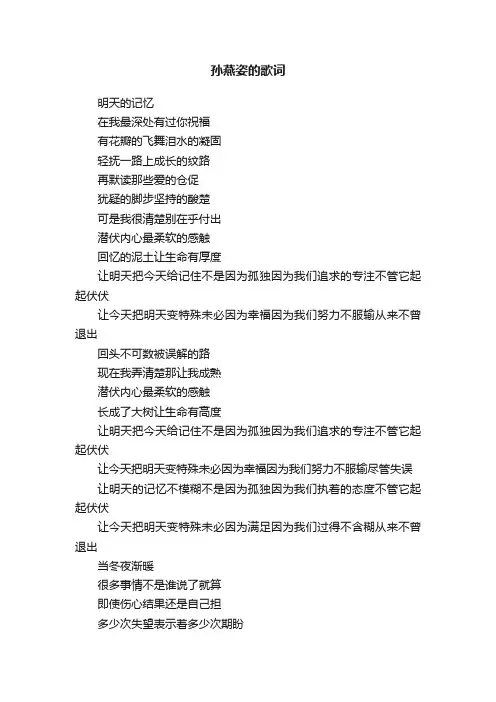 孙燕姿的歌词

明天的记忆

在我最深处有过你祝福

有花瓣的飞舞泪水的凝固

轻抚一路上成长的纹路

再默读那些爱的仓促

犹疑的脚步坚持的酸楚

可是我很清楚别在乎付出

潜伏内心最柔软的感触

回忆的泥土让生命有厚度

让明天把今天给记住不是因为孤独因为我们追求的专注不管它起起伏伏

让今天把明天变特殊未必因为幸福因为我们努力不服输从来不曾退出

回头不可数被误解的路

现在我弄清楚那让我成熟

潜伏内心最柔软的感触

长成了大树让生命有高度

让明天把今天给记住不是因为孤独因为我们追求的专注不管它起起伏伏

让今天把明天变特殊未必因为幸福因为我们努力不服输尽管失误

让明天的记忆不模糊不是因为孤独因为我们执着的态度不管它起起伏伏

让今天把明天变特殊未必因为满足因为我们过得不含糊从来不曾退出

当冬夜渐暖

很多事情不是谁说了就算

即使伤心结果还是自己担

多少次失望表示着多少次期盼